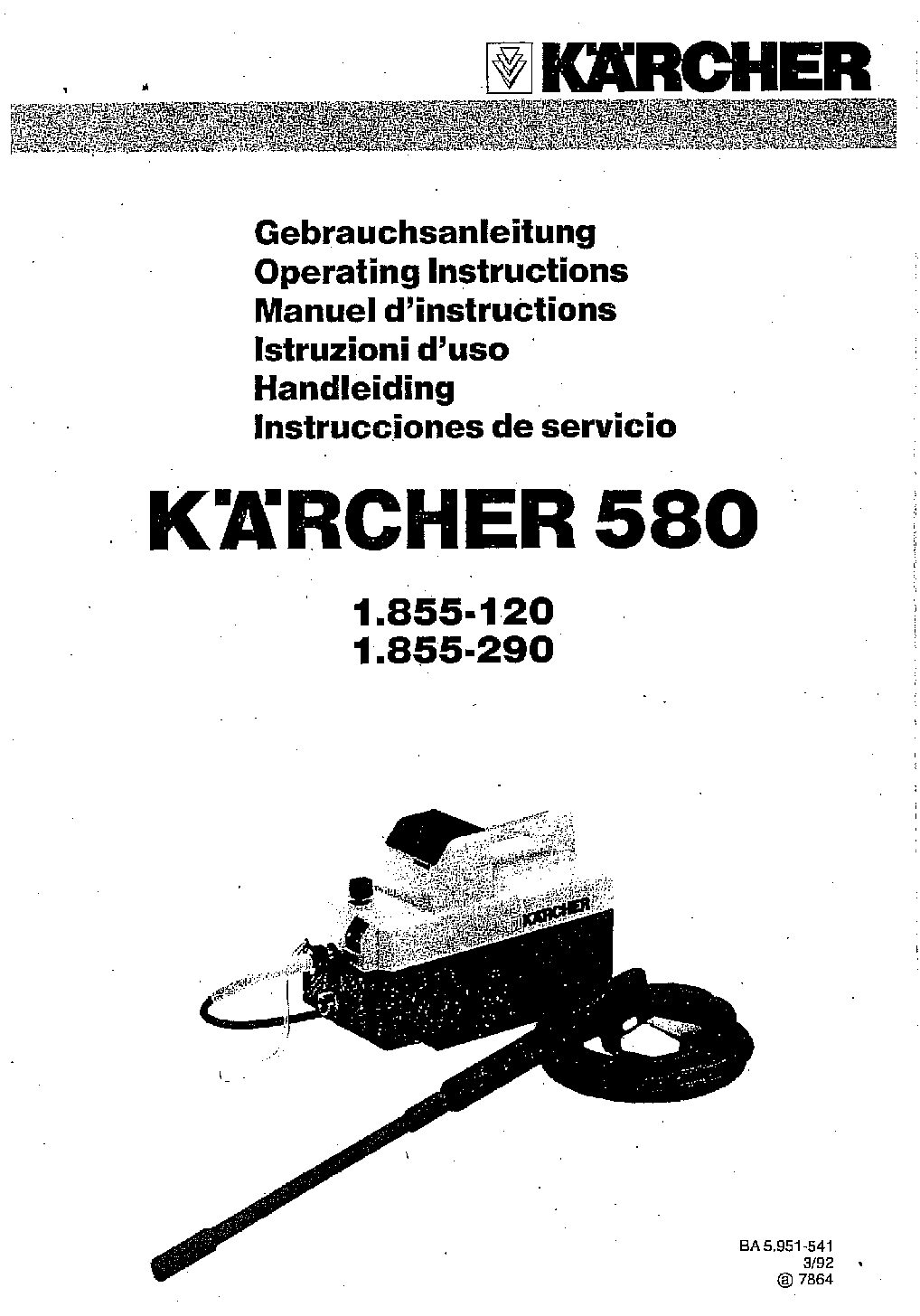 KÄRCHER

Gebrauchsanleitung
Operating Instructions
Manuel d'instructions
Istruzioni d'uso
Handleiding
Instrucciones de servicio

KÄRCHER 580

1.855-120
1.855-290

KÄRCHER

BA 5.951-541
3/92
@ 7864